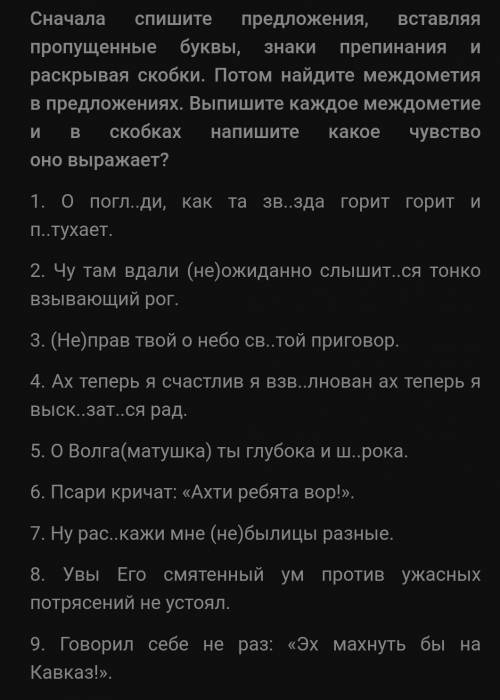 Сначала спишите предложения, вставляя пропущенные буквы, знаки препинания и раскрывая скобки. Потом найдите междометия в предложениях. Выпишите каждое междометие и в скобках напишите какое чувство оно выражает?

1. О погл..ди, как та зв..зда горит горит и п..тухает.

2. Чу там вдали (не)ожиданно слышит..ся тонко взывающий рог.

3. (Не)прав твой о небо св..той приговор.

4. Ах теперь я счастлив я взв..лнован ах теперь я выск..зат..ся рад.

5. О Волга(матушка) ты глубока и ш..рока.

6. Псари кричат: «Ахти ребята вор!».

7. Ну рас..кажи мне (не)былицы разные.

8. Увы Его смятенный ум против ужасных потрясений не устоял.

9. Говорил себе не раз: «Эх махнуть бы на Кавказ!».